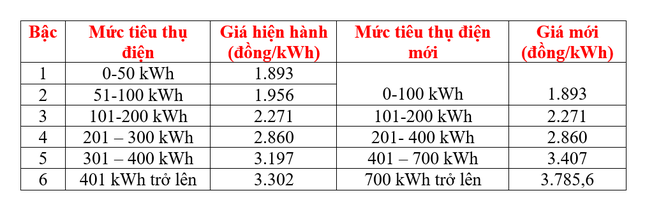 | Bậc | Mức tiêu thụ điện | Giá hiện hành (đồng/kWh) | Mức tiêu thụ điện mới | Giá mới (đồng/kWh) |
|---|---|---|---|---|
| 1 | 0-50 kWh | 1.893 | 0-100 kWh | 1.893 |
| 2 | 51-100 kWh | 1.956 | | |
| 3 | 101-200 kWh | 2.271 | 101-200 kWh | 2.271 |
| 4 | 201 – 300 kWh | 2.860 | 201- 400 kWh | 2.860 |
| 5 | 301 – 400 kWh | 3.197 | 401 – 700 kWh | 3.407 |
| 6 | 401 kWh trở lên | 3.302 | 700 kWh trở lên | 3.785,6 |